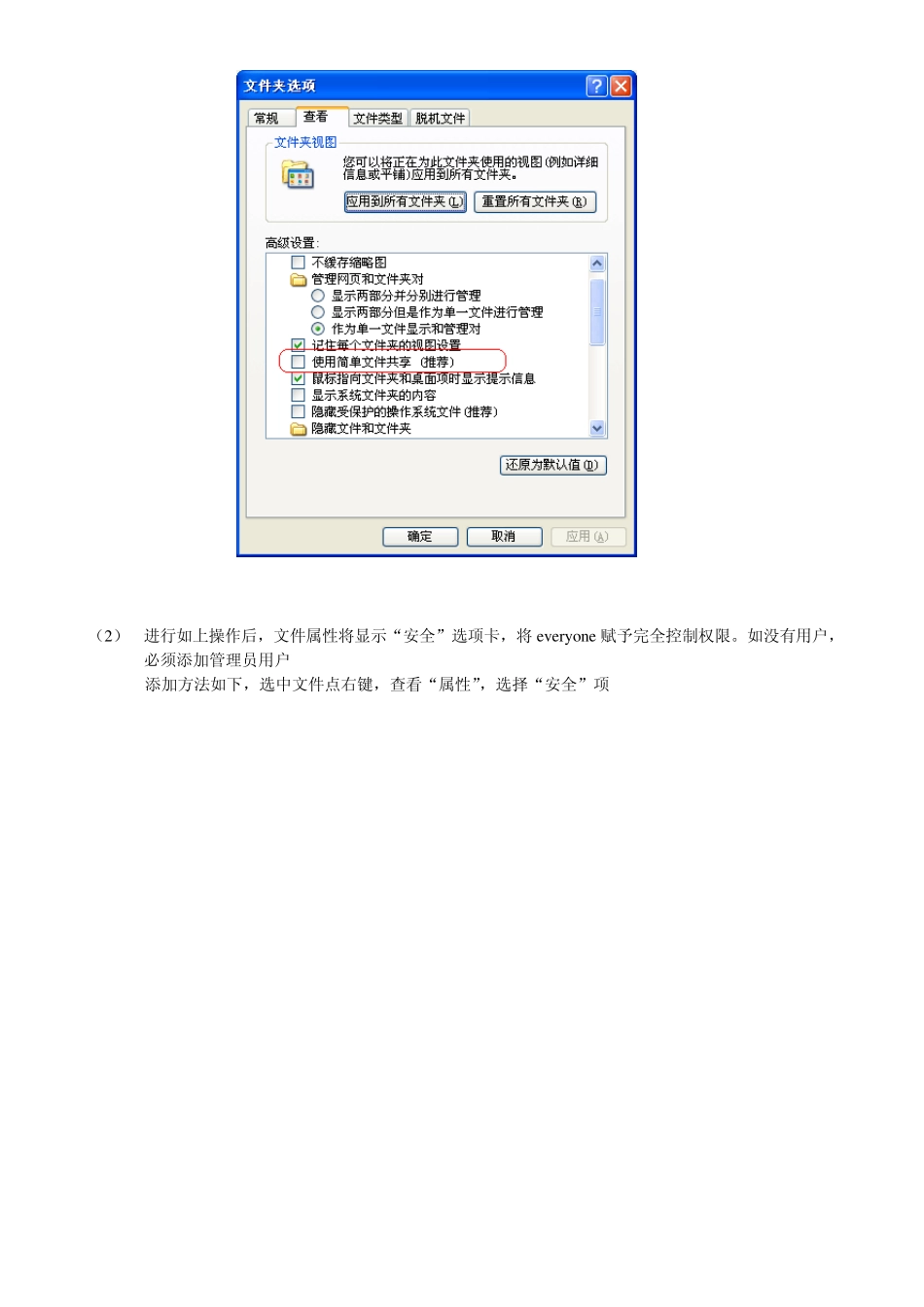 文件夹选项

常规 查看 文件类型 脱机文件

文件夹视图

您可以将正在为此文件夹使用的视图(例如详细信息或平铺)应用到所有文件夹。

应用到所有文件夹(L) 重置所有文件夹(R)

高级设置:

不缓存缩略图
管理网页和文件夹对
显示两部分并分别进行管理
显示两部分但是作为单一文件进行管理
作为单一文件显示和管理对
记住每个文件夹的视图设置
使用简单文件共享 (推荐)
鼠标指向文件夹和桌面项时显示提示信息
显示系统文件夹的内容
隐藏受保护的操作系统文件(推荐)
隐藏文件和文件夹

还原为默认值(D)

确定 取消 应用(A)

(2) 进行如上操作后，文件属性将显示“安全”选项卡，将 everyone 赋予完全控制权限。如没有用户，必须添加管理员用户

添加方法如下，选中文件点右键，查看“属性”，选择“安全”项